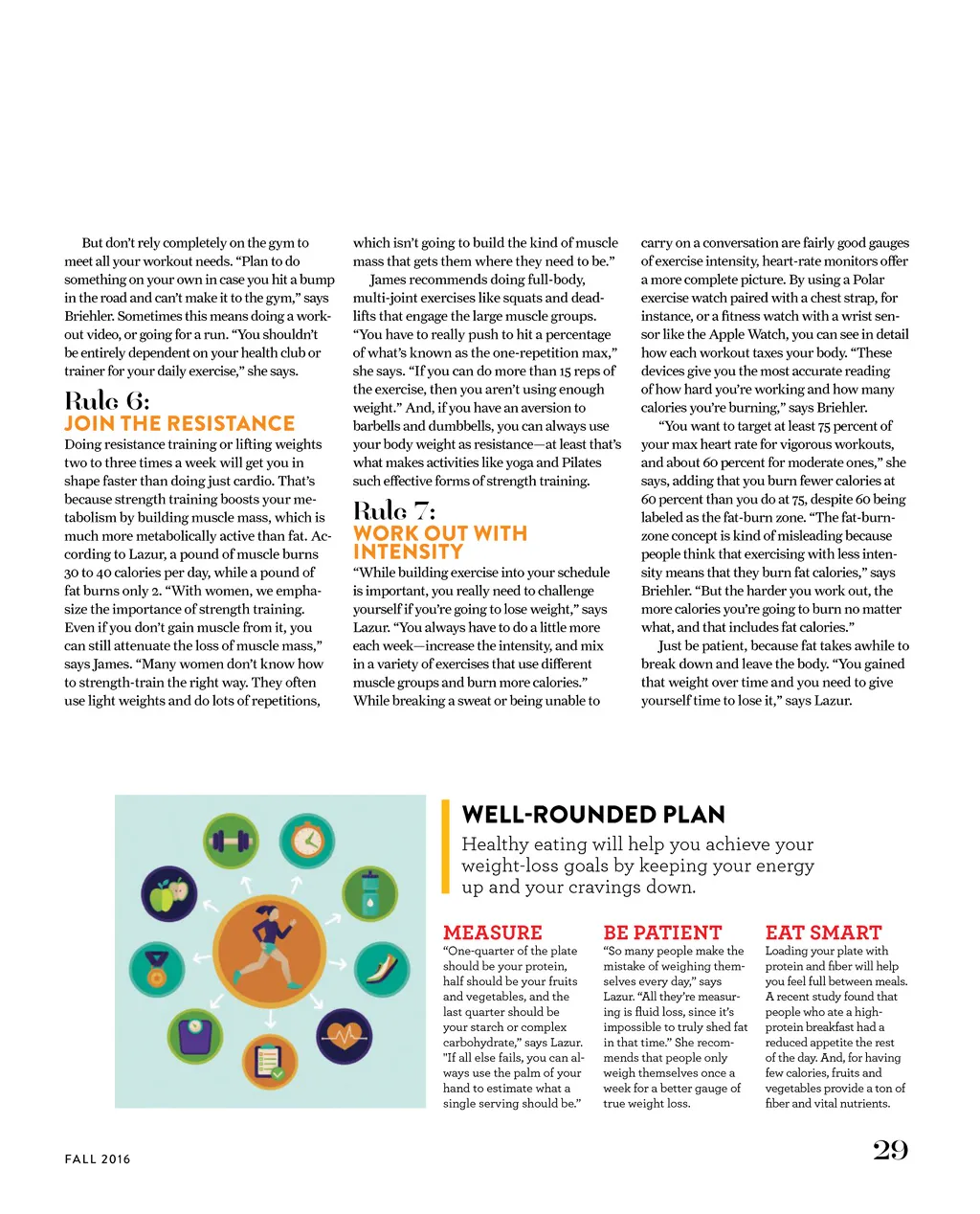 But don't rely completely on the gym to meet all your workout needs. "Plan to do something on your own in case you hit a bump in the road and can't make it to the gym," says Briehler. Sometimes this means doing a workout video, or going for a run. "You shouldn't be entirely dependent on your health club or trainer for your daily exercise," she says.

Rule 6:
JOIN THE RESISTANCE

Doing resistance training or lifting weights two to three times a week will get you in shape faster than doing just cardio. That's because strength training boosts your metabolism by building muscle mass, which is much more metabolically active than fat. According to Lazur, a pound of muscle burns 30 to 40 calories per day, while a pound of fat burns only 2. "With women, we emphasize the importance of strength training. Even if you don't gain muscle from it, you can still attenuate the loss of muscle mass," says James. "Many women don't know how to strength-train the right way. They often use light weights and do lots of repetitions, which isn't going to build the kind of muscle mass that gets them where they need to be."

James recommends doing full-body, multi-joint exercises like squats and deadlifts that engage the large muscle groups. "You have to really push to hit a percentage of what's known as the one-repetition max," she says. "If you can do more than 15 reps of the exercise, then you aren't using enough weight." And, if you have an aversion to barbells and dumbbells, you can always use your body weight as resistance—at least that's what makes activities like yoga and Pilates such effective forms of strength training.

Rule 7:
WORK OUT WITH INTENSITY

"While building exercise into your schedule is important, you really need to challenge yourself if you're going to lose weight," says Lazur. "You always have to do a little more each week—increase the intensity, and mix in a variety of exercises that use different muscle groups and burn more calories."

While breaking a sweat or being unable to carry on a conversation are fairly good gauges of exercise intensity, heart-rate monitors offer a more complete picture. By using a Polar exercise watch paired with a chest strap, for instance, or a fitness watch with a wrist sensor like the Apple Watch, you can see in detail how each workout taxes your body. "These devices give you the most accurate reading of how hard you're working and how many calories you're burning," says Briehler.

"You want to target at least 75 percent of your max heart rate for vigorous workouts, and about 60 percent for moderate ones," she says, adding that you burn fewer calories at 60 percent than you do at 75, despite 60 being labeled as the fat-burn zone. "The fat-burn-zone concept is kind of misleading because people think that exercising with less intensity means that they burn fat calories," says Briehler. "But the harder you work out, the more calories you're going to burn no matter what, and that includes fat calories."

Just be patient, because fat takes awhile to break down and leave the body. "You gained that weight over time and you need to give yourself time to lose it," says Lazur.

WELL-ROUNDED PLAN

Healthy eating will help you achieve your weight-loss goals by keeping your energy up and your cravings down.

MEASURE
"One-quarter of the plate should be your protein, half should be your fruits and vegetables, and the last quarter should be your starch or complex carbohydrate," says Lazur. "If all else fails, you can always use the palm of your hand to estimate what a single serving should be."

BE PATIENT
"So many people make the mistake of weighing themselves every day," says Lazur. "All they're measuring is fluid loss, since it's impossible to truly shed fat in that time." She recommends that people only weigh themselves once a week for a better gauge of true weight loss.

EAT SMART
Loading your plate with protein and fiber will help you feel full between meals. A recent study found that people who ate a high-protein breakfast had a reduced appetite the rest of the day. And, for having few calories, fruits and vegetables provide a ton of fiber and vital nutrients.

FALL 2016

29